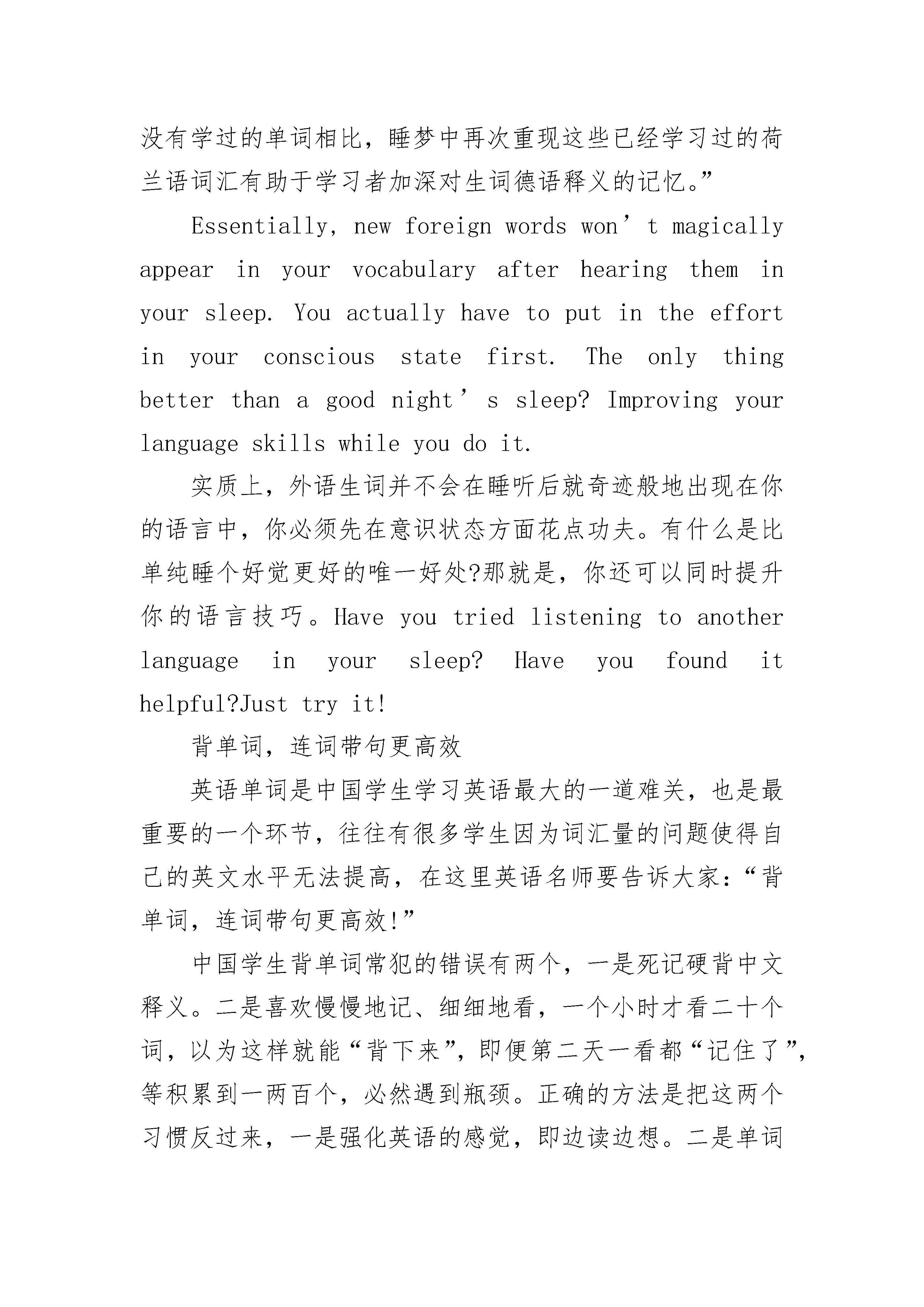 没有学过的单词相比，睡梦中再次重现这些已经学习过的荷兰语词汇有助于学习者加深对生词德语释义的记忆。”

Essentially, new foreign words won’t magically appear in your vocabulary after hearing them in your sleep. You actually have to put in the effort in your conscious state first. The only thing better than a good night’s sleep? Improving your language skills while you do it.

实质上，外语生词并不会在睡听后就奇迹般地出现在你的语言中，你必须先在意识状态方面花点功夫。有什么是比单纯睡个好觉更好的唯一好处?那就是，你还可以同时提升你的语言技巧。Have you tried listening to another language in your sleep? Have you found it helpful?Just try it!

背单词，连词带句更高效

英语单词是中国学生学习英语最大的一道难关，也是最重要的一个环节，往往有很多学生因为词汇量的问题使得自己的英文水平无法提高，在这里英语名师要告诉大家：“背单词，连词带句更高效!”

中国学生背单词常犯的错误有两个，一是死记硬背中文释义。二是喜欢慢慢地记、细细地看，一个小时才看二十个词，以为这样就能“背下来”，即便第二天一看都“记住了”，等积累到一两百个，必然遇到瓶颈。正确的方法是把这两个习惯反过来，一是强化英语的感觉，即边读边想。二是单词